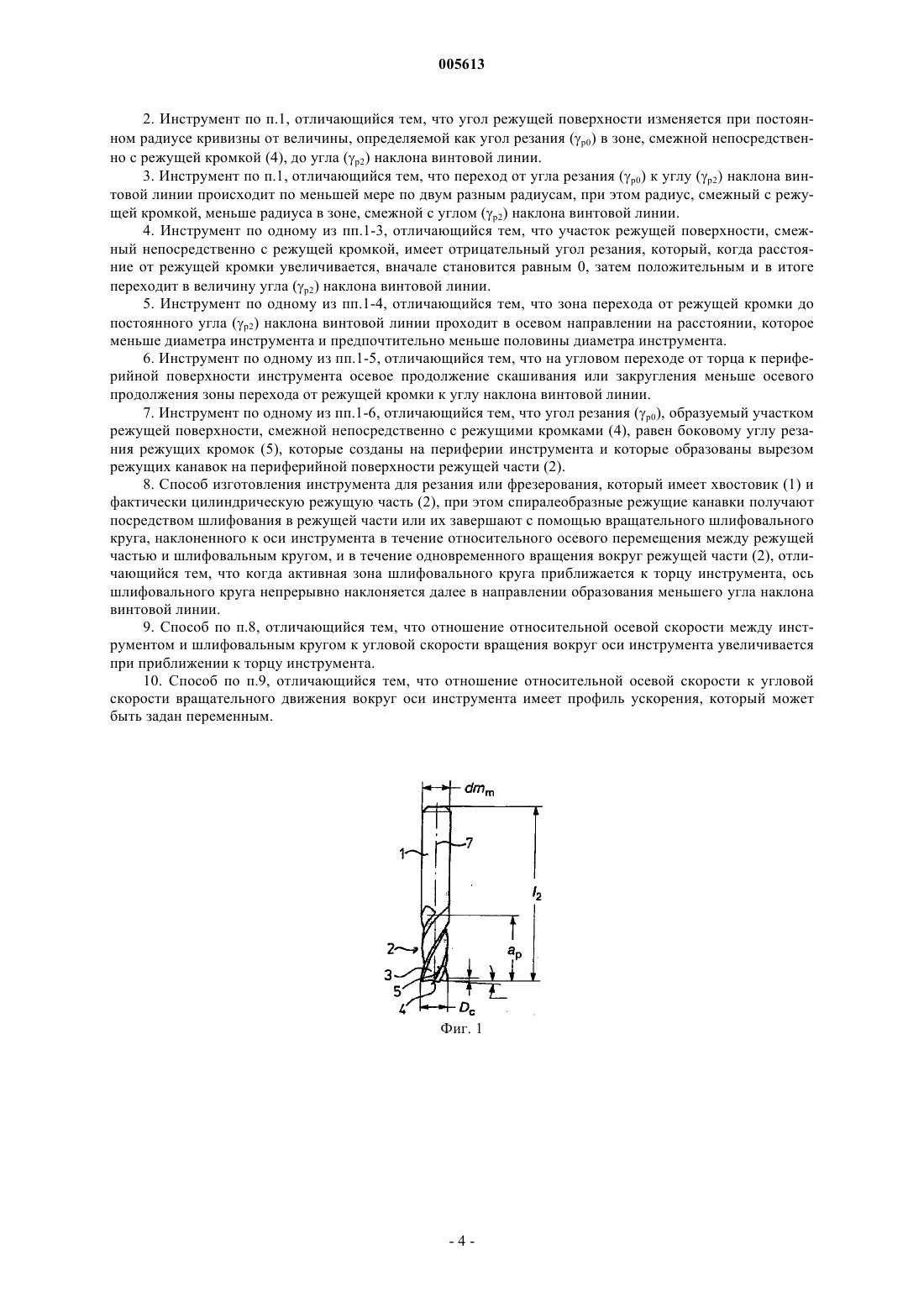 005613

2. Инструмент по п.1, отличающийся тем, что угол режущей поверхности изменяется при постоянном радиусе кривизны от величины, определяемой как угол резания ($\gamma_{p0}$) в зоне, смежной непосредственно с режущей кромкой (4), до угла ($\gamma_{p2}$) наклона винтовой линии.

3. Инструмент по п.1, отличающийся тем, что переход от угла резания ($\gamma_{p0}$) к углу ($\gamma_{p2}$) наклона винтовой линии происходит по меньшей мере по двум разным радиусам, при этом радиус, смежный с режущей кромкой, меньше радиуса в зоне, смежной с углом ($\gamma_{p2}$) наклона винтовой линии.

4. Инструмент по одному из пп.1-3, отличающийся тем, что участок режущей поверхности, смежный непосредственно с режущей кромкой, имеет отрицательный угол резания, который, когда расстояние от режущей кромки увеличивается, вначале становится равным 0, затем положительным и в итоге переходит в величину угла ($\gamma_{p2}$) наклона винтовой линии.

5. Инструмент по одному из пп.1-4, отличающийся тем, что зона перехода от режущей кромки до постоянного угла ($\gamma_{p2}$) наклона винтовой линии проходит в осевом направлении на расстоянии, которое меньше диаметра инструмента и предпочтительно меньше половины диаметра инструмента.

6. Инструмент по одному из пп.1-5, отличающийся тем, что на угловом переходе от торца к периферийной поверхности инструмента осевое продолжение скашивания или закругления меньше осевого продолжения зоны перехода от режущей кромки к углу наклона винтовой линии.

7. Инструмент по одному из пп.1-6, отличающийся тем, что угол резания ($\gamma_{p0}$), образуемый участком режущей поверхности, смежной непосредственно с режущими кромками (4), равен боковому углу резания режущих кромок (5), которые созданы на периферии инструмента и которые образованы вырезом режущих канавок на периферийной поверхности режущей части (2).

8. Способ изготовления инструмента для резания или фрезерования, который имеет хвостовик (1) и фактически цилиндрическую режущую часть (2), при этом спиралеобразные режущие канавки получают посредством шлифования в режущей части или их завершают с помощью вращательного шлифовального круга, наклоненного к оси инструмента в течение относительного осевого перемещения между режущей частью и шлифовальным кругом, и в течение одновременного вращения вокруг режущей части (2), отличающийся тем, что когда активная зона шлифовального круга приближается к торцу инструмента, ось шлифовального круга непрерывно наклоняется далее в направлении образования меньшего угла наклона винтовой линии.

9. Способ по п.8, отличающийся тем, что отношение относительной осевой скорости между инструментом и шлифовальным кругом к угловой скорости вращения вокруг оси инструмента увеличивается при приближении к торцу инструмента.

10. Способ по п.9, отличающийся тем, что отношение относительной осевой скорости к угловой скорости вращательного движения вокруг оси инструмента имеет профиль ускорения, который может быть задан переменным.

$dm_m$
1
7
$l_2$
$a_p$
2
3
5
4
$D_c$
Фиг. 1

- 4 -